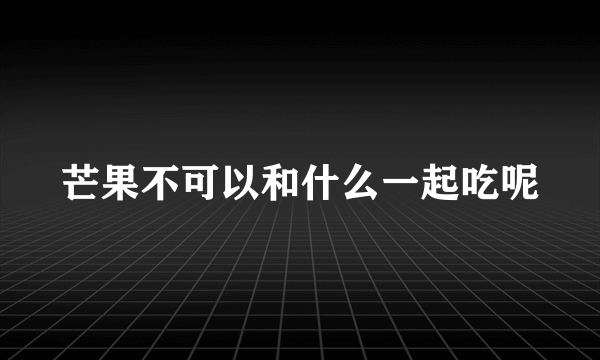 芒果不可以和什么一起吃呢